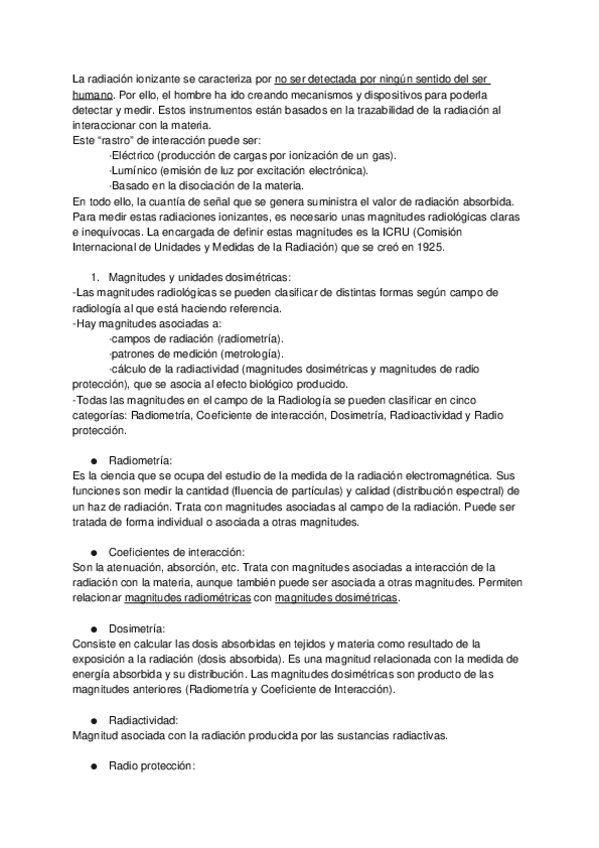 La radiación ionizante se caracteriza por no ser detectada por ningún sentido del ser humano. Por ello, el hombre ha ido creando mecanismos y dispositivos para poderla detectar y medir. Estos instrumentos están basados en la trazabilidad de la radiación al interaccionar con la materia.
Este "rastro" de interacción puede ser:
·Eléctrico (producción de cargas por ionización de un gas).
·Lumínico (emisión de luz por excitación electrónica).
·Basado en la disociación de la materia.
En todo ello, la cuantía de señal que se genera suministra el valor de radiación absorbida.
Para medir estas radiaciones ionizantes, es necesario unas magnitudes radiológicas claras e inequívocas. La encargada de definir estas magnitudes es la ICRU (Comisión Internacional de Unidades y Medidas de la Radiación) que se creó en 1925.

1. Magnitudes y unidades dosimétricas:
-Las magnitudes radiológicas se pueden clasificar de distintas formas según campo de radiología al que está haciendo referencia.
-Hay magnitudes asociadas a:
·campos de radiación (radiometría).
·patrones de medición (metrología).
·cálculo de la radiactividad (magnitudes dosimétricas y magnitudes de radio protección), que se asocia al efecto biológico producido.
-Todas las magnitudes en el campo de la Radiología se pueden clasificar en cinco categorías: Radiometría, Coeficiente de interacción, Dosimetría, Radioactividad y Radio protección.

● Radiometría:
Es la ciencia que se ocupa del estudio de la medida de la radiación electromagnética. Sus funciones son medir la cantidad (fluencia de partículas) y calidad (distribución espectral) de un haz de radiación. Trata con magnitudes asociadas al campo de la radiación. Puede ser tratada de forma individual o asociada a otras magnitudes.

● Coeficientes de interacción:
Son la atenuación, absorción, etc. Trata con magnitudes asociadas a interacción de la radiación con la materia, aunque también puede ser asociada a otras magnitudes. Permiten relacionar magnitudes radiométricas con magnitudes dosimétricas.

● Dosimetría:
Consiste en calcular las dosis absorbidas en tejidos y materia como resultado de la exposición a la radiación (dosis absorbida). Es una magnitud relacionada con la medida de energía absorbida y su distribución. Las magnitudes dosimétricas son producto de las magnitudes anteriores (Radiometría y Coeficiente de Interacción).

● Radiactividad:
Magnitud asociada con la radiación producida por las sustancias radiactivas.

● Radio protección: